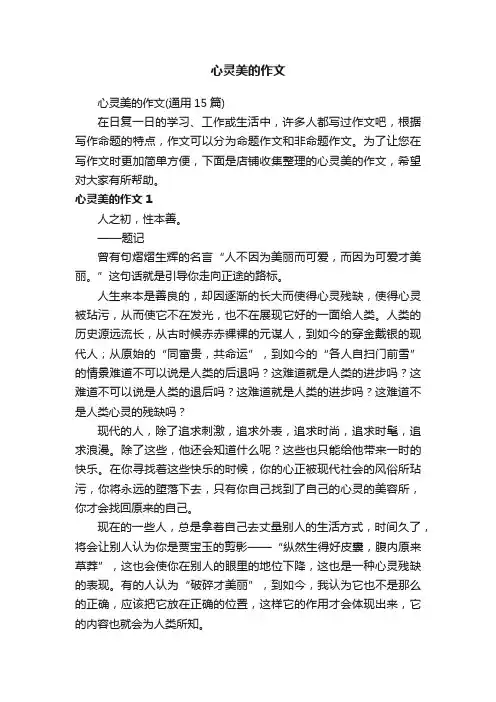 心灵美的作文

心灵美的作文(通用 15 篇)

在日复一日的学习、工作或生活中，许多人都写过作文吧，根据写作命题的特点，作文可以分为命题作文和非命题作文。为了让您在写作文时更加简单方便，下面是店铺收集整理的心灵美的作文，希望对大家有所帮助。

心灵美的作文 1

人之初，性本善。

——题记

曾有句熠熠生辉的名言“人不因为美丽而可爱，而因为可爱才美丽。”这句话就是引导你走向正途的路标。

人生来本是善良的，却因逐渐的长大而使得心灵残缺，使得心灵被玷污，从而使它不在发光，也不在展现它好的一面给人类。人类的历史源远流长，从古时候赤赤裸裸的元谋人，到如今的穿金戴银的现代人；从原始的“同富贵，共命运”，到如今的“各人自扫门前雪”的情景难道不可以说是人类的后退吗？这难道就是人类的进步吗？这难道不可以说是人类的退后吗？这难道就是人类的进步吗？这难道不是人类心灵的残缺吗？

现代的人，除了追求刺激，追求外表，追求时尚，追求时髦，追求浪漫。除了这些，他还会知道什么呢？这些也只能给他带来一时的快乐。在你寻找着这些快乐的时候，你的心正被现代社会的风俗所玷污，你将永远的堕落下去，只有你自己找到了自己的心灵的美容所，你才会找回原来的自己。

现在的一些人，总是拿着自己去丈量别人的生活方式，时间久了，将会让别人认为你是贾宝玉的剪影——“纵然生得好皮囊，腹内原来草莽”，这也会使你在别人的眼里的地位下降，这也是一种心灵残缺的表现。有的人认为“破碎才美丽”，到如今，我认为它也不是那么的正确，应该把它放在正确的位置，这样它的作用才会体现出来，它的内容也就会为人类所知。